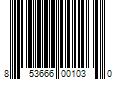 8 53666 00103 0